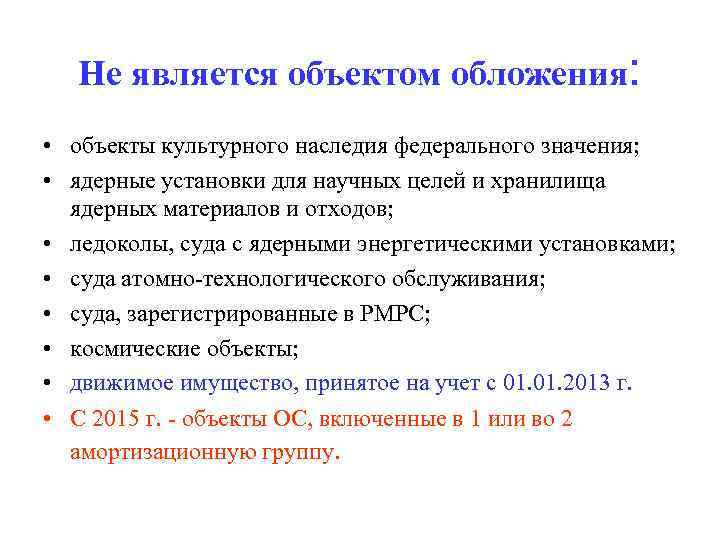 Не является объектом обложения:

• объекты культурного наследия федерального значения;
• ядерные установки для научных целей и хранилища ядерных материалов и отходов;
• ледоколы, суда с ядерными энергетическими установками;
• суда атомно-технологического обслуживания;
• суда, зарегистрированные в РМРС;
• космические объекты;
• движимое имущество, принятое на учет с 01.01.2013 г.
• С 2015 г. - объекты ОС, включенные в 1 или во 2 амортизационную группу.